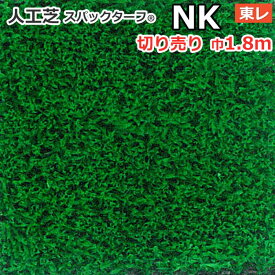 人工芝 スパックターフ® NK 東レ

切り売り 巾1.8m